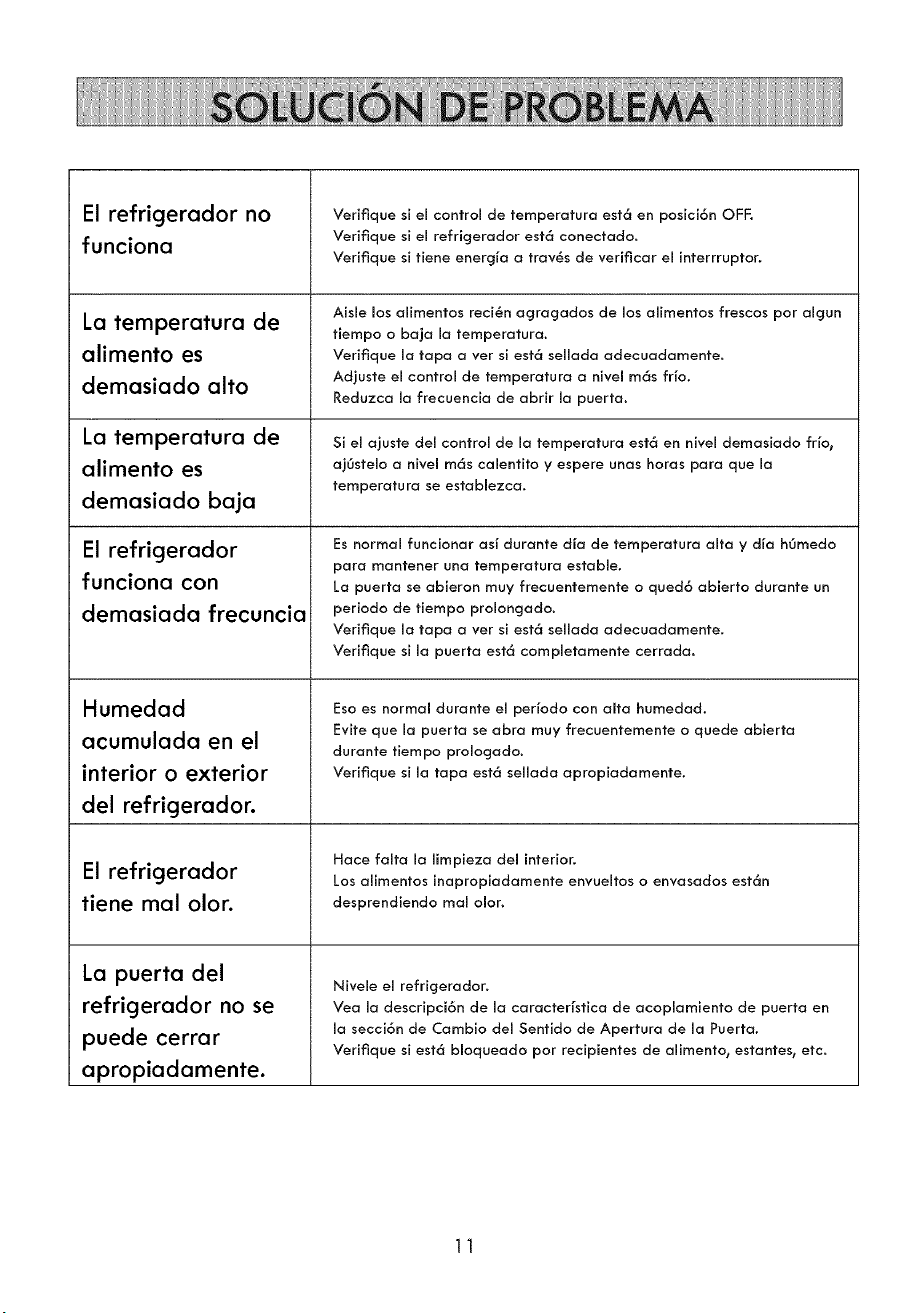 SOLUCIÓN DE PROBLEMA

| | |
|---|---|
| El refrigerador no funciona | Verifique si el control de temperatura está en posición OFF. Verifique si el refrigerador está conectado. Verifique si tiene energía a través de verificar el interrruptor. |
| La temperatura de alimento es demasiado alto | Aisle los alimentos recién agragados de los alimentos frescos por algun tiempo o baja la temperatura. Verifique la tapa a ver si está sellada adecuadamente. Adjuste el control de temperatura a nivel más frío. Reduzca la frecuencia de abrir la puerta. |
| La temperatura de alimento es demasiado baja | Si el ajuste del control de la temperatura está en nivel demasiado frío, ajústelo a nivel más calentito y espere unas horas para que la temperatura se establezca. |
| El refrigerador funciona con demasiada frecuncia | Es normal funcionar así durante día de temperatura alta y día húmedo para mantener una temperatura estable. La puerta se abieron muy frecuentemente o quedó abierto durante un periodo de tiempo prolongado. Verifique la tapa a ver si está sellada adecuadamente. Verifique si la puerta está completamente cerrada. |
| Humedad acumulada en el interior o exterior del refrigerador. | Eso es normal durante el período con alta humedad. Evite que la puerta se abra muy frecuentemente o quede abierta durante tiempo prologado. Verifique si la tapa está sellada apropiadamente. |
| El refrigerador tiene mal olor. | Hace falta la limpieza del interior. Los alimentos inapropiadamente envueltos o envasados están desprendiendo mal olor. |
| La puerta del refrigerador no se puede cerrar apropiadamente. | Nivele el refrigerador. Vea la descripción de la característica de acoplamiento de puerta en la sección de Cambio del Sentido de Apertura de la Puerta. Verifique si está bloqueado por recipientes de alimento, estantes, etc. |

11